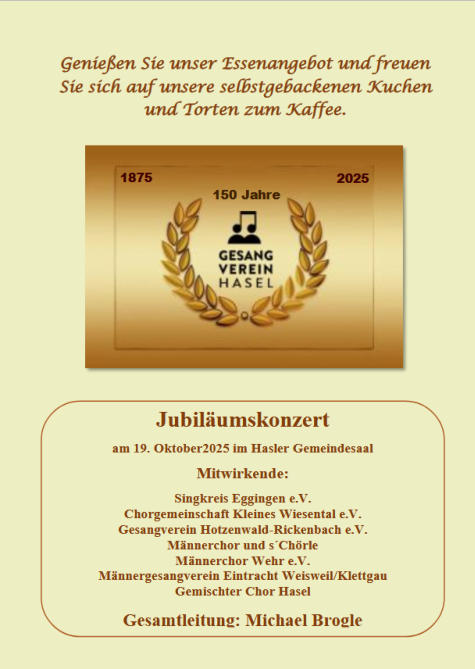 Genießen Sie unser Essenangebot und freuen Sie sich auf unsere selbstgebackenen Kuchen und Torten zum Kaffee.

1875
2025
150 Jahre
GESANG
VEREIN
HASEL

Jubiläumskonzert

am 19. Oktober2025 im Hasler Gemeindesaal

Mitwirkende:

Singkreis Eggingen e.V.
Chorgemeinschaft Kleines Wiesental e.V.
Gesangverein Hotzenwald-Rickenbach e.V.
Männerchor und s´Chörle
Männerchor Wehr e.V.
Männergesangverein Eintracht Weisweil/Klettgau
Gemischter Chor Hasel

Gesamtleitung: Michael Brogle